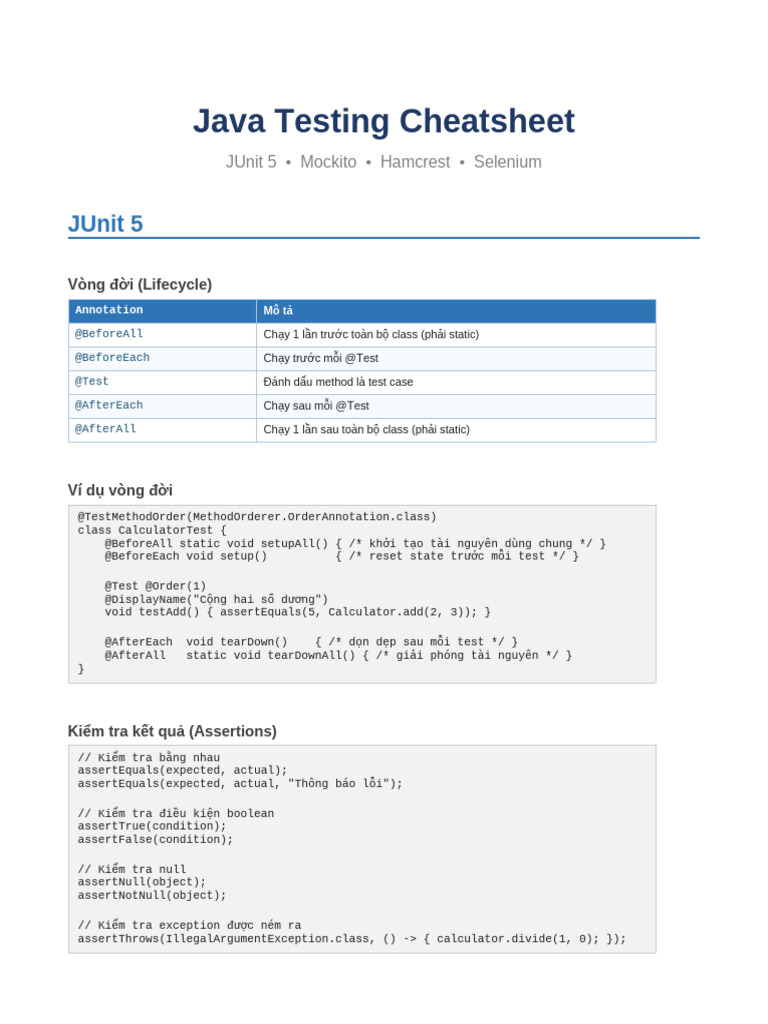 Java Testing Cheatsheet

JUnit 5 • Mockito • Hamcrest • Selenium

JUnit 5

Vòng đời (Lifecycle)

| Annotation | Mô tả |
|---|---|
| @BeforeAll | Chạy 1 lần trước toàn bộ class (phải static) |
| @BeforeEach | Chạy trước mỗi @Test |
| @Test | Đánh dấu method là test case |
| @AfterEach | Chạy sau mỗi @Test |
| @AfterAll | Chạy 1 lần sau toàn bộ class (phải static) |

Ví dụ vòng đời

@TestMethodOrder(MethodOrderer.OrderAnnotation.class)
class CalculatorTest {
    @BeforeAll static void setupAll() { /* khởi tạo tài nguyên dùng chung */ }
    @BeforeEach void setup()          { /* reset state trước mỗi test */ }

    @Test @Order(1)
    @DisplayName("Cộng hai số dương")
    void testAdd() { assertEquals(5, Calculator.add(2, 3)); }

    @AfterEach  void tearDown()    { /* dọn dẹp sau mỗi test */ }
    @AfterAll   static void tearDownAll() { /* giải phóng tài nguyên */ }
}

Kiểm tra kết quả (Assertions)

// Kiểm tra bằng nhau
assertEquals(expected, actual);
assertEquals(expected, actual, "Thông báo lỗi");

// Kiểm tra điều kiện boolean
assertTrue(condition);
assertFalse(condition);

// Kiểm tra null
assertNull(object);
assertNotNull(object);

// Kiểm tra exception được ném ra
assertThrows(IllegalArgumentException.class, () -> { calculator.divide(1, 0); });